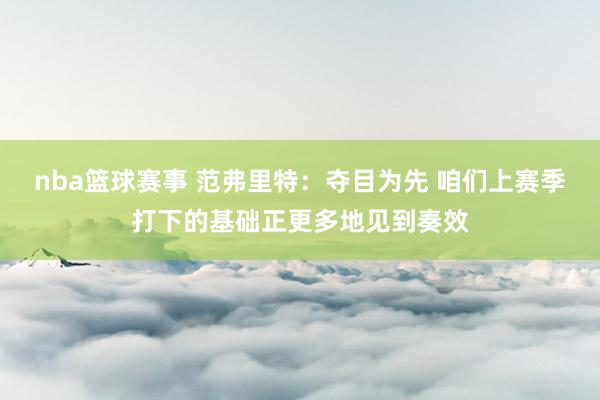 nba篮球赛事 范弗里特：夺目为先 咱们上赛季打下的基础正更多地见到奏效